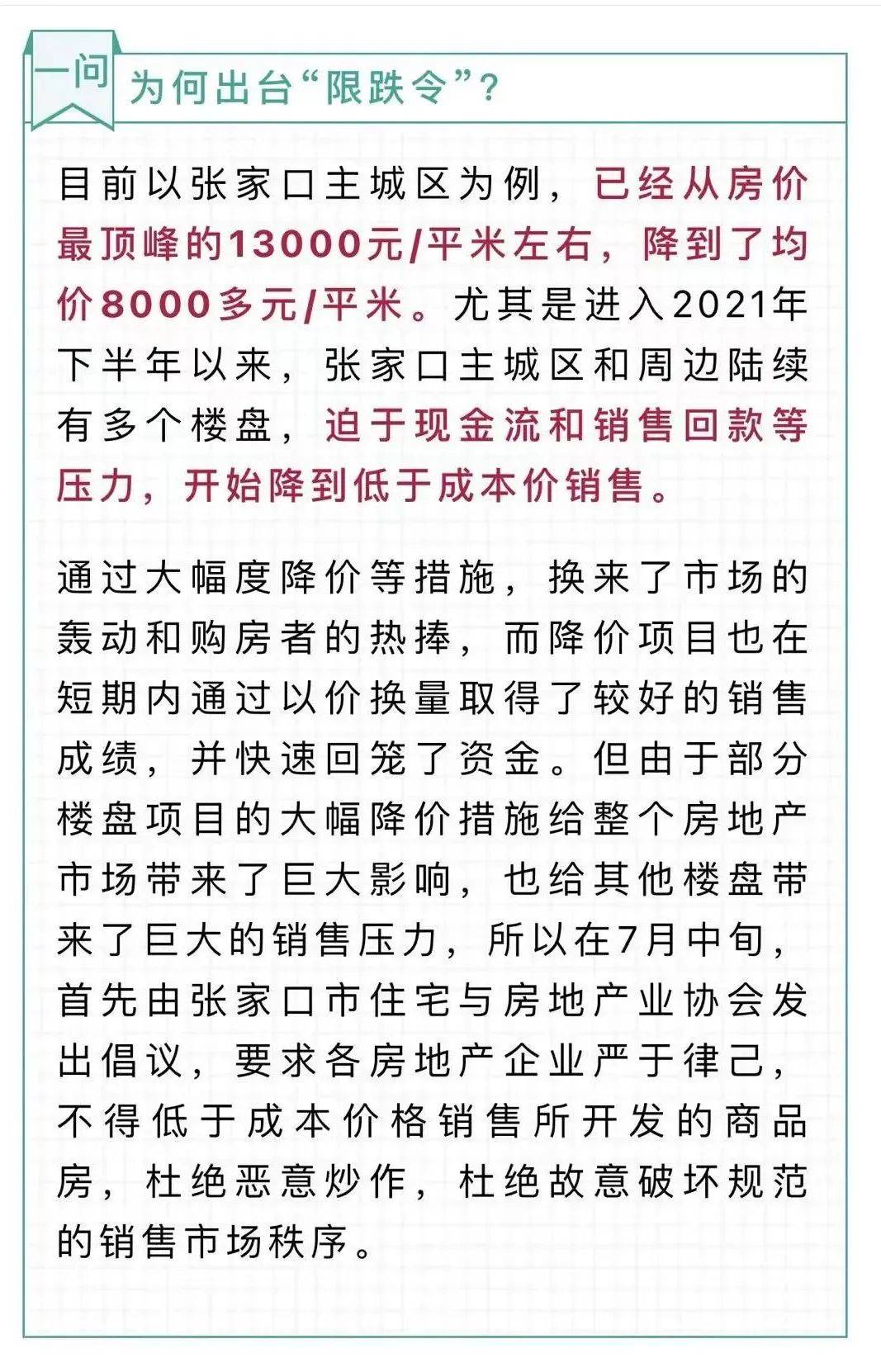 一问

为何出台“限跌令”？

目前以张家口主城区为例，已经从房价最顶峰的13000元/平米左右，降到了均价8000多元/平米。尤其是进入2021年下半年以来，张家口主城区和周边陆续有多个楼盘，迫于现金流和销售回款等压力，开始降到低于成本价销售。

通过大幅度降价等措施，换来了市场的轰动和购房者的热捧，而降价项目也在短期内通过以价换量取得了较好的销售成绩，并快速回笼了资金。但由于部分楼盘项目的大幅降价措施给整个房地产市场带来了巨大影响，也给其他楼盘带来了巨大的销售压力，所以在7月中旬，首先由张家口市住宅与房地产业协会发出倡议，要求各房地产企业严于律己，不得低于成本价格销售所开发的商品房，杜绝恶意炒作，杜绝故意破坏规范的销售市场秩序。